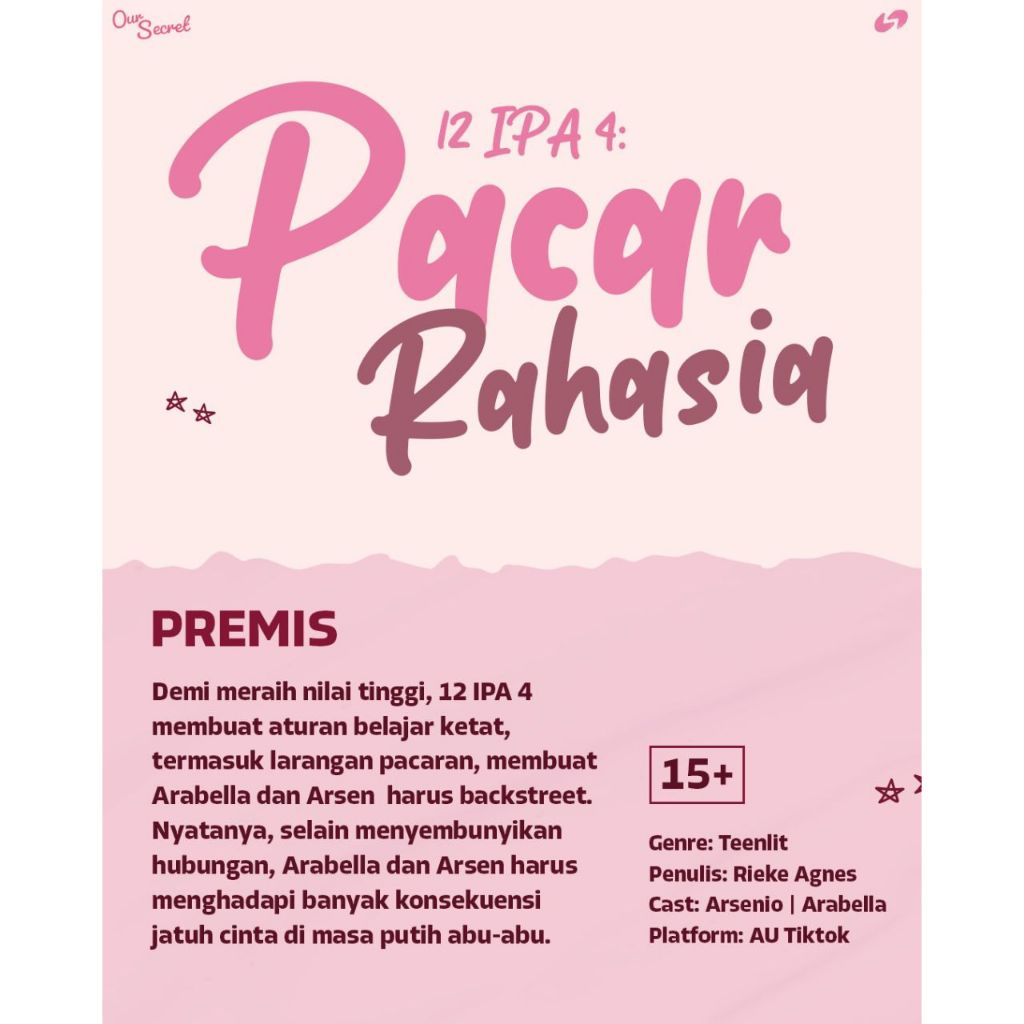 Our Secret

12 IPA 4:

Pacar

Rahasia

PREMIS

Demi meraih nilai tinggi, 12 IPA 4 membuat aturan belajar ketat, termasuk larangan pacaran, membuat Arabella dan Arsen harus backstreet. Nyatanya, selain menyembunyikan hubungan, Arabella dan Arsen harus menghadapi banyak konsekuensi jatuh cinta di masa putih abu-abu.

15+

Genre: Teenlit
Penulis: Rieke Agnes
Cast: Arsenio | Arabella
Platform: AU Tiktok